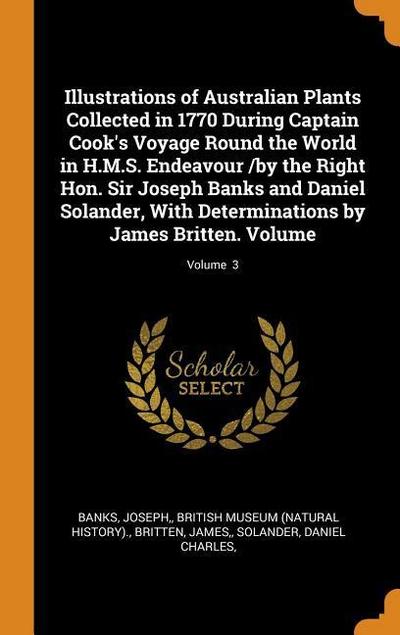 Illustrations of Australian Plants Collected in 1770 During Captain Cook's Voyage Round the World in H.M.S. Endeavour /by the Right Hon. Sir Joseph Banks and Daniel Solander, With Determinations by James Britten. Volume

Volume 3

Scholar
SELECT

BANKS, JOSEPH,, BRITISH MUSEUM (NATURAL HISTORY)., BRITTEN, JAMES,, SOLANDER, DANIEL CHARLES,